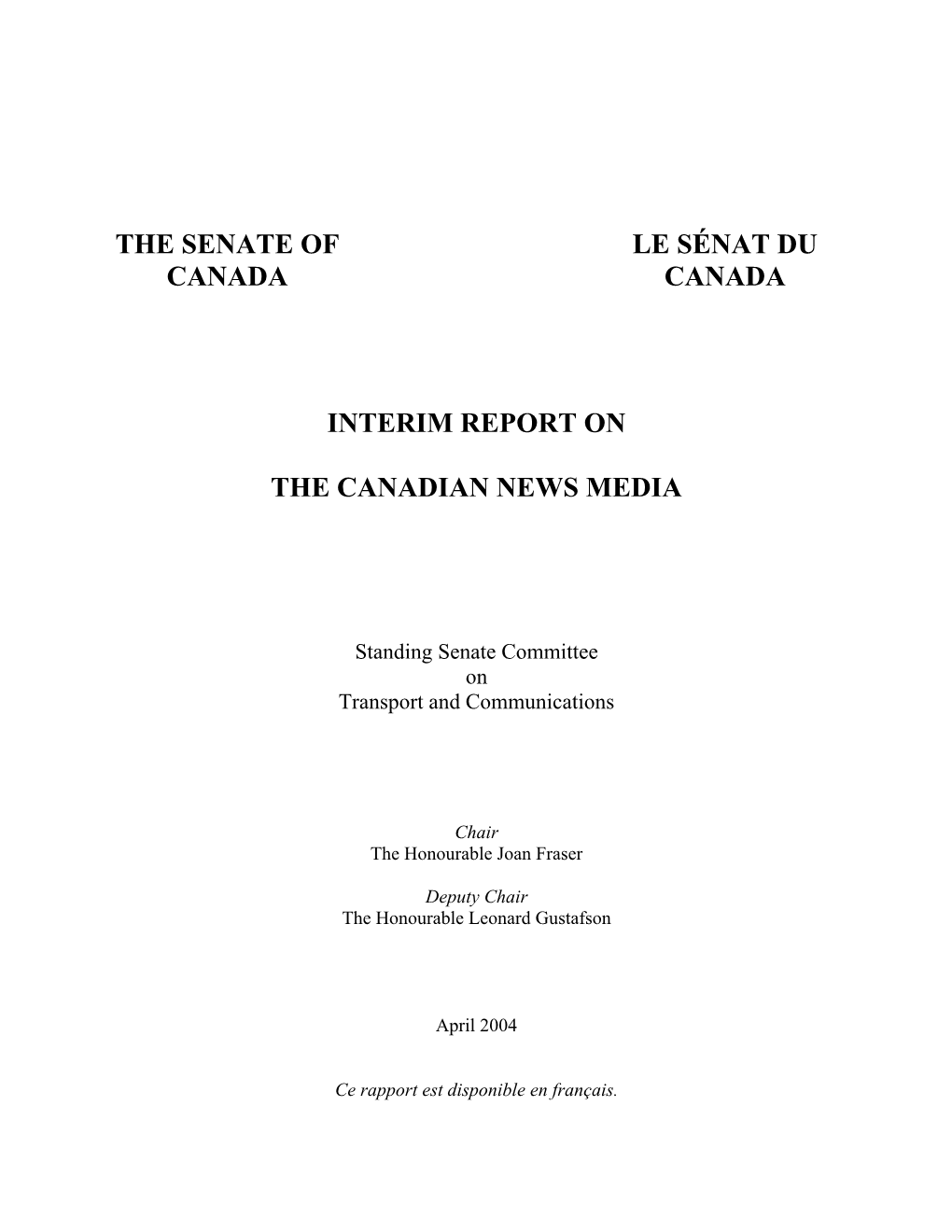 THE SENATE OF CANADA

LE SÉNAT DU CANADA

INTERIM REPORT ON

THE CANADIAN NEWS MEDIA

Standing Senate Committee
on
Transport and Communications

Chair
The Honourable Joan Fraser

Deputy Chair
The Honourable Leonard Gustafson

April 2004

Ce rapport est disponible en français.